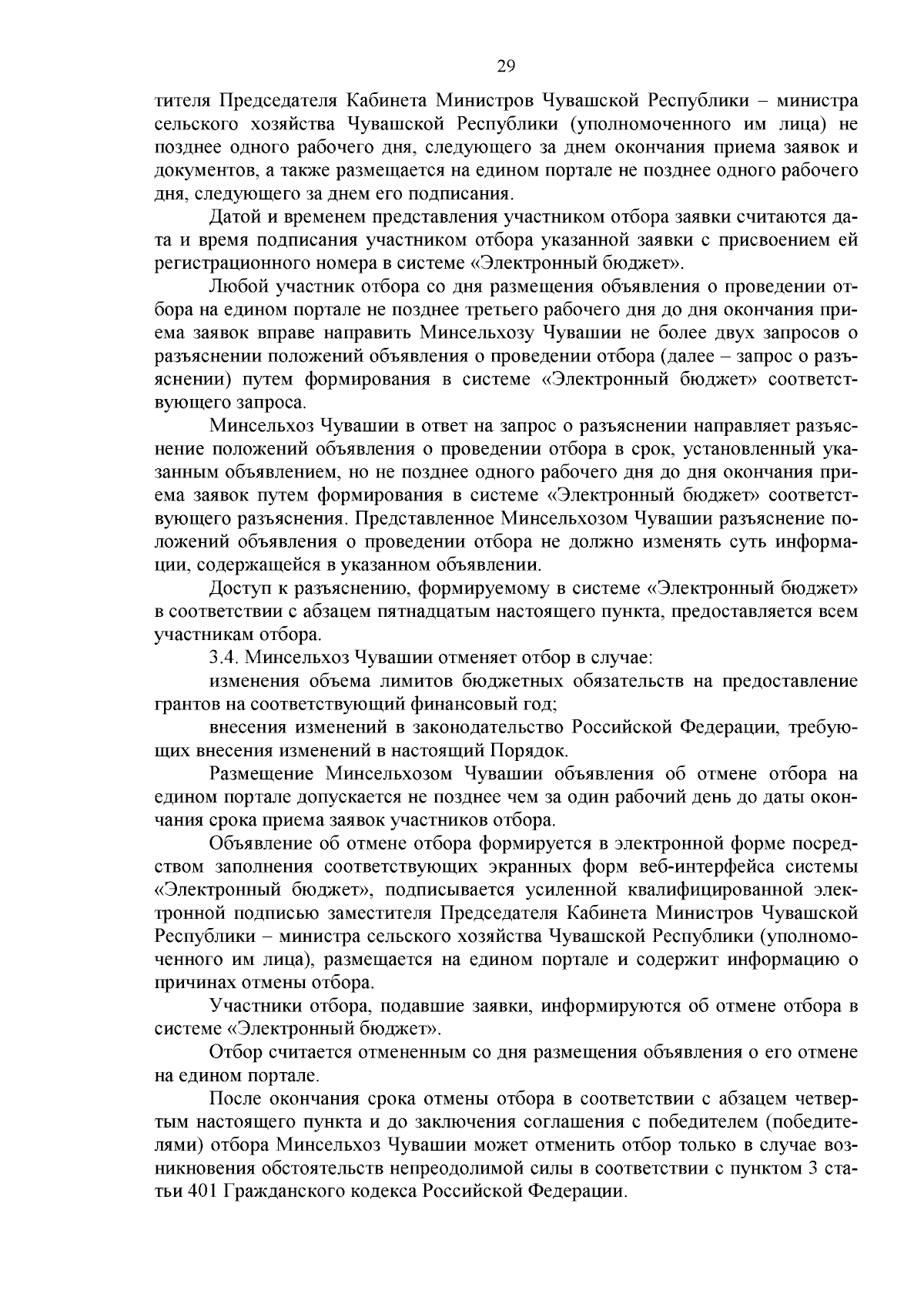 29

тителя Председателя Кабинета Министров Чувашской Республики – министра сельского хозяйства Чувашской Республики (уполномоченного им лица) не позднее одного рабочего дня, следующего за днем окончания приема заявок и документов, а также размещается на едином портале не позднее одного рабочего дня, следующего за днем его подписания.

Датой и временем представления участником отбора заявки считаются дата и время подписания участником отбора указанной заявки с присвоением ей регистрационного номера в системе «Электронный бюджет».

Любой участник отбора со дня размещения объявления о проведении отбора на едином портале не позднее третьего рабочего дня до дня окончания приема заявок вправе направить Минсельхозу Чувашии не более двух запросов о разъяснении положений объявления о проведении отбора (далее – запрос о разъяснении) путем формирования в системе «Электронный бюджет» соответствующего запроса.

Минсельхоз Чувашии в ответ на запрос о разъяснении направляет разъяснение положений объявления о проведении отбора в срок, установленный указанным объявлением, но не позднее одного рабочего дня до дня окончания приема заявок путем формирования в системе «Электронный бюджет» соответствующего разъяснения. Представленное Минсельхозом Чувашии разъяснение положений объявления о проведении отбора не должно изменять суть информации, содержащейся в указанном объявлении.

Доступ к разъяснению, формируемому в системе «Электронный бюджет» в соответствии с абзацем пятнадцатым настоящего пункта, предоставляется всем участникам отбора.

3.4. Минсельхоз Чувашии отменяет отбор в случае:

изменения объема лимитов бюджетных обязательств на предоставление грантов на соответствующий финансовый год;

внесения изменений в законодательство Российской Федерации, требующих внесения изменений в настоящий Порядок.

Размещение Минсельхозом Чувашии объявления об отмене отбора на едином портале допускается не позднее чем за один рабочий день до даты окончания срока приема заявок участников отбора.

Объявление об отмене отбора формируется в электронной форме посредством заполнения соответствующих экранных форм веб-интерфейса системы «Электронный бюджет», подписывается усиленной квалифицированной электронной подписью заместителя Председателя Кабинета Министров Чувашской Республики – министра сельского хозяйства Чувашской Республики (уполномоченного им лица), размещается на едином портале и содержит информацию о причинах отмены отбора.

Участники отбора, подавшие заявки, информируются об отмене отбора в системе «Электронный бюджет».

Отбор считается отмененным со дня размещения объявления о его отмене на едином портале.

После окончания срока отмены отбора в соответствии с абзацем четвертым настоящего пункта и до заключения соглашения с победителем (победителями) отбора Минсельхоз Чувашии может отменить отбор только в случае возникновения обстоятельств непреодолимой силы в соответствии с пунктом 3 статьи 401 Гражданского кодекса Российской Федерации.